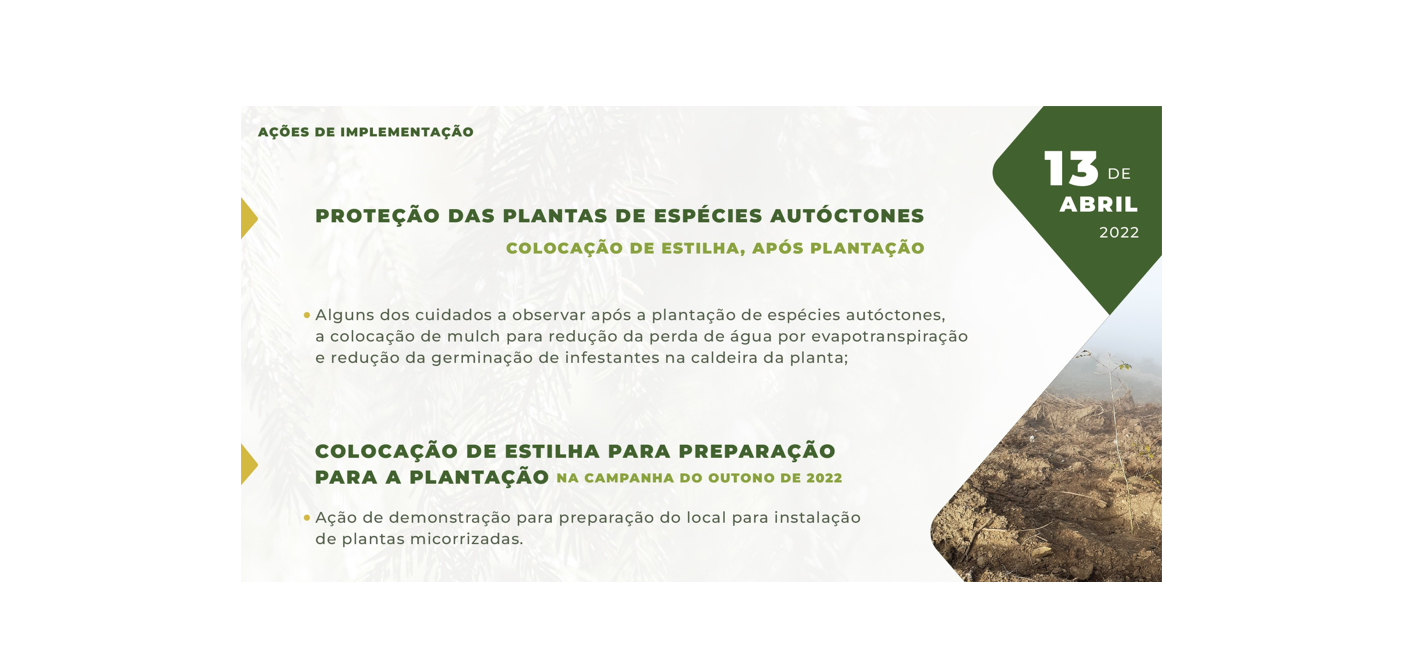 AÇÕES DE IMPLEMENTAÇÃO

13 DE
ABRIL
2022

PROTEÇÃO DAS PLANTAS DE ESPÉCIES AUTÓCTONES
COLOCAÇÃO DE ESTILHA, APÓS PLANTAÇÃO

• Alguns dos cuidados a observar após a plantação de espécies autóctones, a colocação de mulch para redução da perda de água por evapotranspiração e redução da germinação de infestantes na caldeira da planta;

COLOCAÇÃO DE ESTILHA PARA PREPARAÇÃO PARA A PLANTAÇÃO NA CAMPANHA DO OUTONO DE 2022

• Ação de demonstração para preparação do local para instalação de plantas micorrizadas.